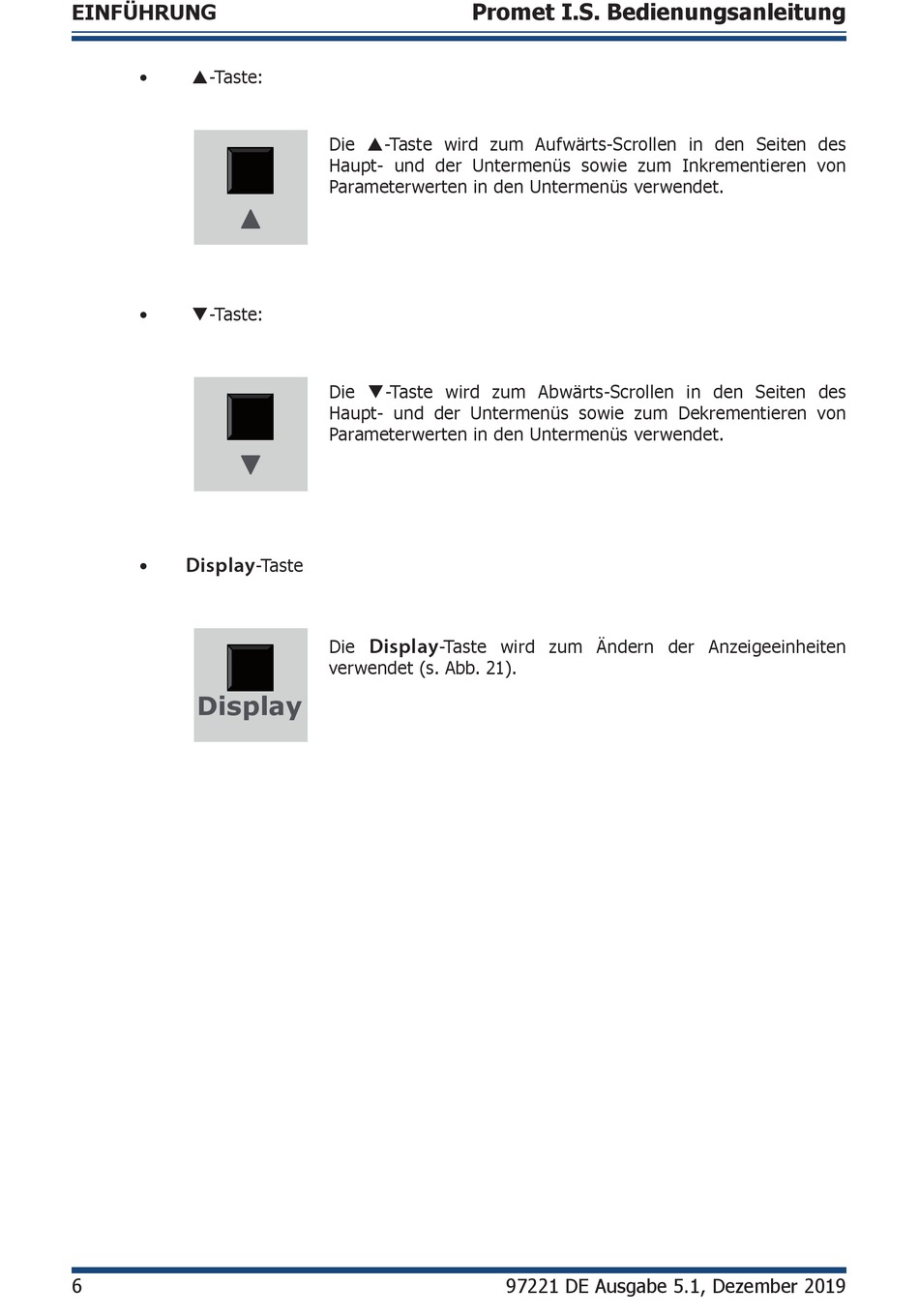 EINFÜHRUNG

Promet I.S. Bedienungsanleitung

• ▲-Taste:

▲

Die ▲-Taste wird zum Aufwärts-Scrollen in den Seiten des Haupt- und der Untermenüs sowie zum Inkrementieren von Parameterwerten in den Untermenüs verwendet.

• ▼-Taste:

▼

Die ▼-Taste wird zum Abwärts-Scrollen in den Seiten des Haupt- und der Untermenüs sowie zum Dekrementieren von Parameterwerten in den Untermenüs verwendet.

• Display-Taste

Display

Die Display-Taste wird zum Ändern der Anzeigeeinheiten verwendet (s. Abb. 21).

6

97221 DE Ausgabe 5.1, Dezember 2019